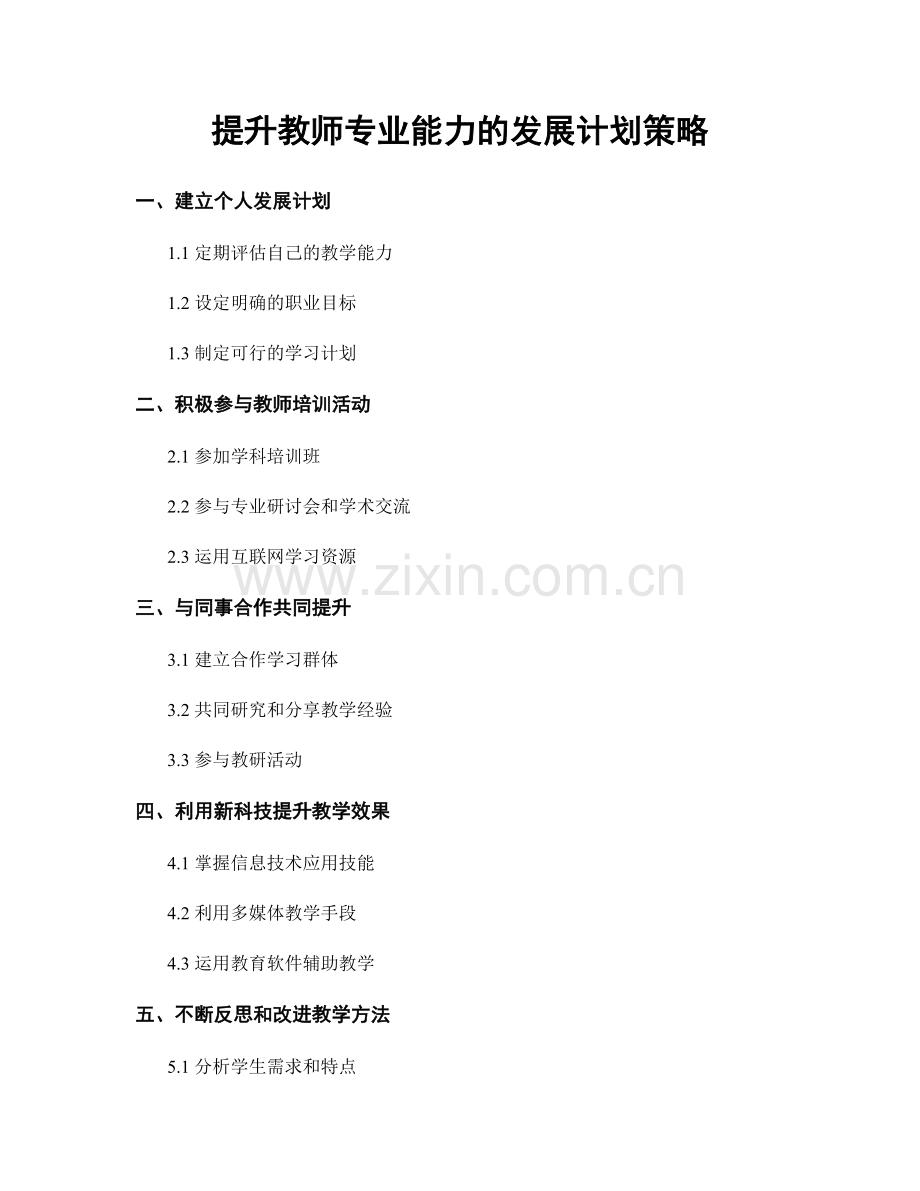 提升教师专业能力的发展计划策略

一、建立个人发展计划

1.1 定期评估自己的教学能力

1.2 设定明确的职业目标

1.3 制定可行的学习计划

二、积极参与教师培训活动

2.1 参加学科培训班

2.2 参与专业研讨会和学术交流

2.3 运用互联网学习资源

www.zixin.com.cn

三、与同事合作共同提升

3.1 建立合作学习群体

3.2 共同研究和分享教学经验

3.3 参与教研活动

四、利用新科技提升教学效果

4.1 掌握信息技术应用技能

4.2 利用多媒体教学手段

4.3 运用教育软件辅助教学

五、不断反思和改进教学方法

5.1 分析学生需求和特点